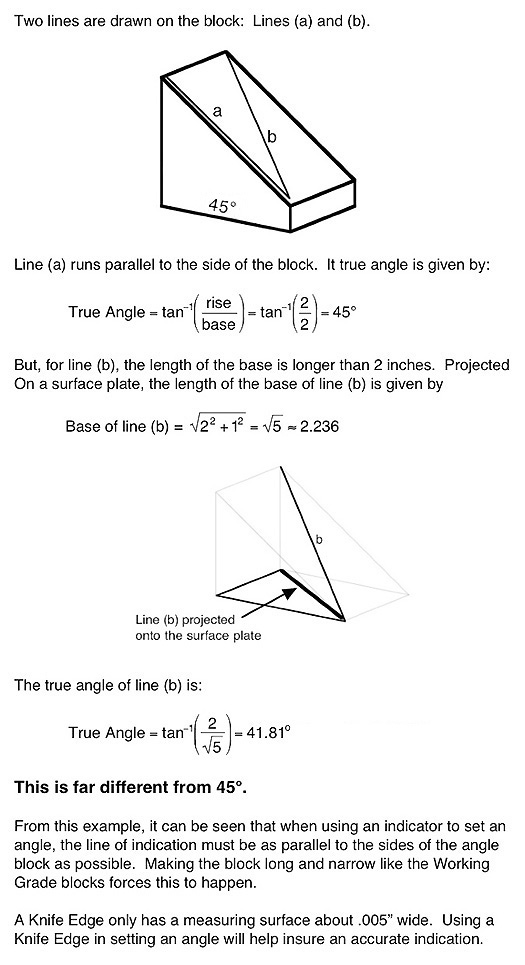 Two lines are drawn on the block: Lines (a) and (b).

a
b
45°

Line (a) runs parallel to the side of the block. It true angle is given by:

True Angle $= \tan^{-1}\left(\frac{\text{rise}}{\text{base}}\right) = \tan^{-1}\left(\frac{2}{2}\right) = 45°$

But, for line (b), the length of the base is longer than 2 inches. Projected On a surface plate, the length of the base of line (b) is given by

Base of line (b) $= \sqrt{2^2 + 1^2} = \sqrt{5} \approx 2.236$

b

Line (b) projected onto the surface plate

The true angle of line (b) is:

True Angle $= \tan^{-1}\left(\frac{2}{\sqrt{5}}\right) = 41.81°$

This is far different from 45°.

From this example, it can be seen that when using an indicator to set an angle, the line of indication must be as parallel to the sides of the angle block as possible. Making the block long and narrow like the Working Grade blocks forces this to happen.

A Knife Edge only has a measuring surface about .005" wide. Using a Knife Edge in setting an angle will help insure an accurate indication.